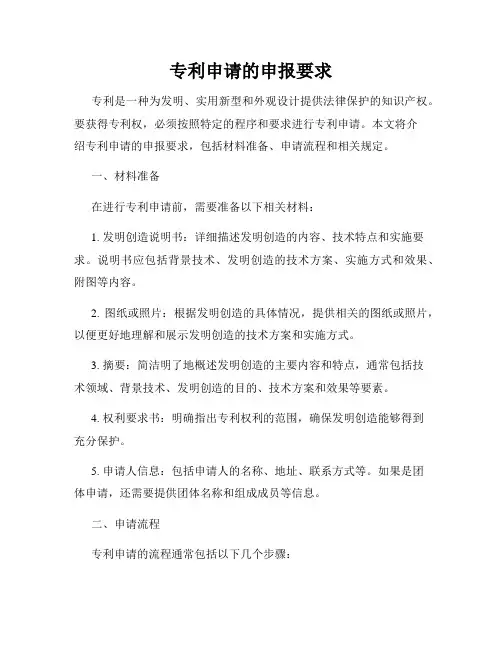 专利申请的申报要求

专利是一种为发明、实用新型和外观设计提供法律保护的知识产权。要获得专利权，必须按照特定的程序和要求进行专利申请。本文将介绍专利申请的申报要求，包括材料准备、申请流程和相关规定。

一、材料准备

在进行专利申请前，需要准备以下相关材料：

1. 发明创造说明书：详细描述发明创造的内容、技术特点和实施要求。说明书应包括背景技术、发明创造的技术方案、实施方式和效果、附图等内容。

2. 图纸或照片：根据发明创造的具体情况，提供相关的图纸或照片，以便更好地理解和展示发明创造的技术方案和实施方式。

3. 摘要：简洁明了地概述发明创造的主要内容和特点，通常包括技术领域、背景技术、发明创造的目的、技术方案和效果等要素。

4. 权利要求书：明确指出专利权利的范围，确保发明创造能够得到充分保护。

5. 申请人信息：包括申请人的名称、地址、联系方式等。如果是团体申请，还需要提供团体名称和组成成员等信息。

二、申请流程

专利申请的流程通常包括以下几个步骤：